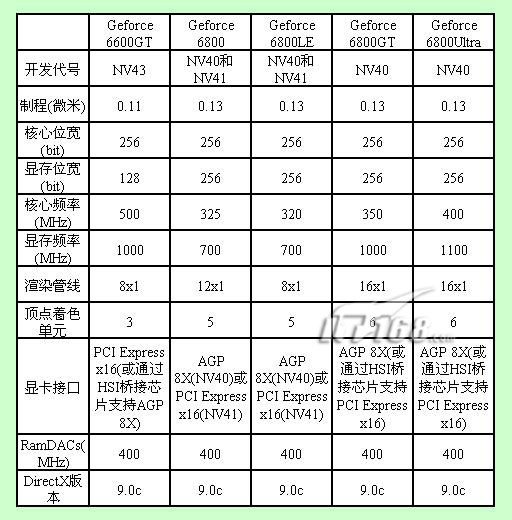 |  | Geforce 6600GT | Geforce 6800 | Geforce 6800LE | Geforce 6800GT | Geforce 6800Ultra |
|---|---|---|---|---|---|
| 开发代号 | NV43 | NV40和NV41 | NV40和NV41 | NV40 | NV40 |
| 制程(微米) | 0.11 | 0.13 | 0.13 | 0.13 | 0.13 |
| 核心位宽(bit) | 256 | 256 | 256 | 256 | 256 |
| 显存位宽(bit) | 128 | 256 | 256 | 256 | 256 |
| 核心频率(MHz) | 500 | 325 | 320 | 350 | 400 |
| 显存频率(MHz) | 1000 | 700 | 700 | 1000 | 1100 |
| 渲染管线 | 8x1 | 12x1 | 8x1 | 16x1 | 16x1 |
| 顶点着色单元 | 3 | 5 | 5 | 6 | 6 |
| 显卡接口 | PCI Express x16(或通过HSI桥接芯片支持AGP 8X) | AGP 8X(NV40)或PCI Express x16(NV41) | AGP 8X(NV40)或PCI Express x16(NV41) | AGP 8X(或通过HSI桥接芯片支持PCI Express x16) | AGP 8X(或通过HSI桥接芯片支持PCI Express x16) |
| RamDACs(MHz) | 400 | 400 | 400 | 400 | 400 |
| DirectX版本 | 9.0c | 9.0c | 9.0c | 9.0c | 9.0c |

IT168.com